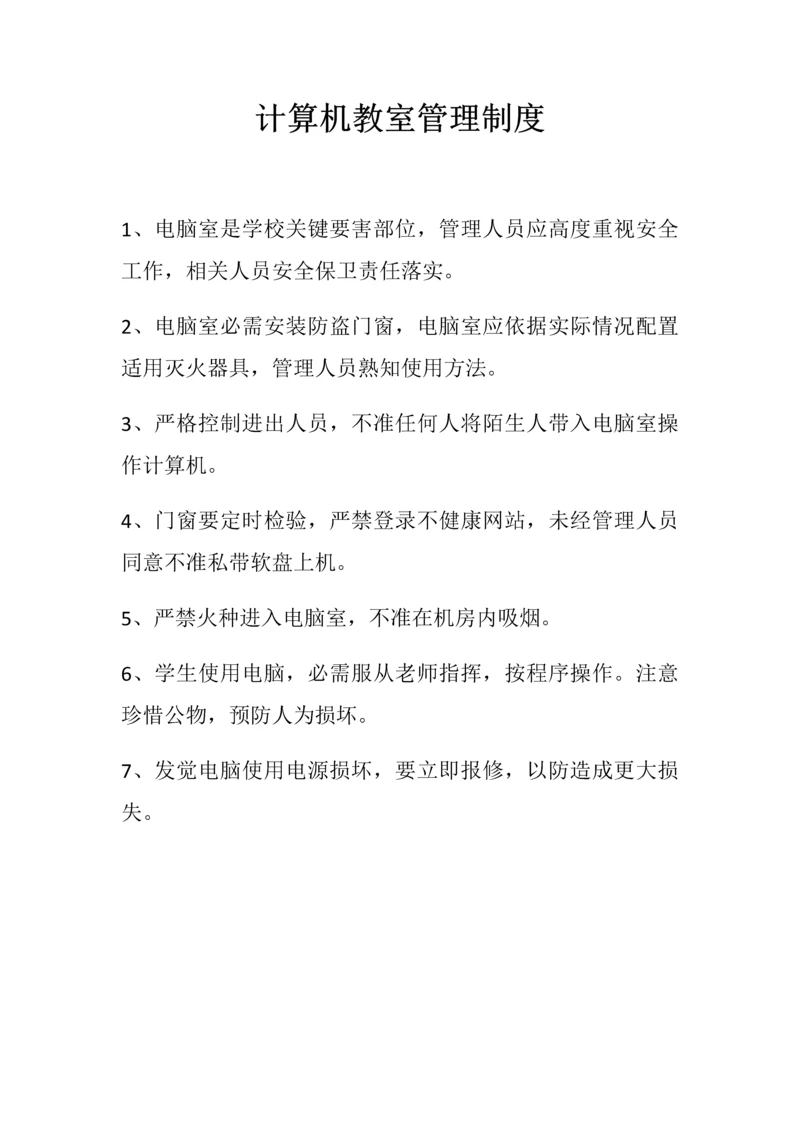 计算机教室管理制度

1、电脑室是学校关键要害部位，管理人员应高度重视安全工作，相关人员安全保卫责任落实。

2、电脑室必需安装防盗门窗，电脑室应依据实际情况配置适用灭火器具，管理人员熟知使用方法。

3、严格控制进出人员，不准任何人将陌生人带入电脑室操作计算机。

4、门窗要定时检验，严禁登录不健康网站，未经管理人员同意不准私带软盘上机。

5、严禁火种进入电脑室，不准在机房内吸烟。

6、学生使用电脑，必需服从老师指挥，按程序操作。注意珍惜公物，预防人为损坏。

7、发觉电脑使用电源损坏，要立即报修，以防造成更大损失。